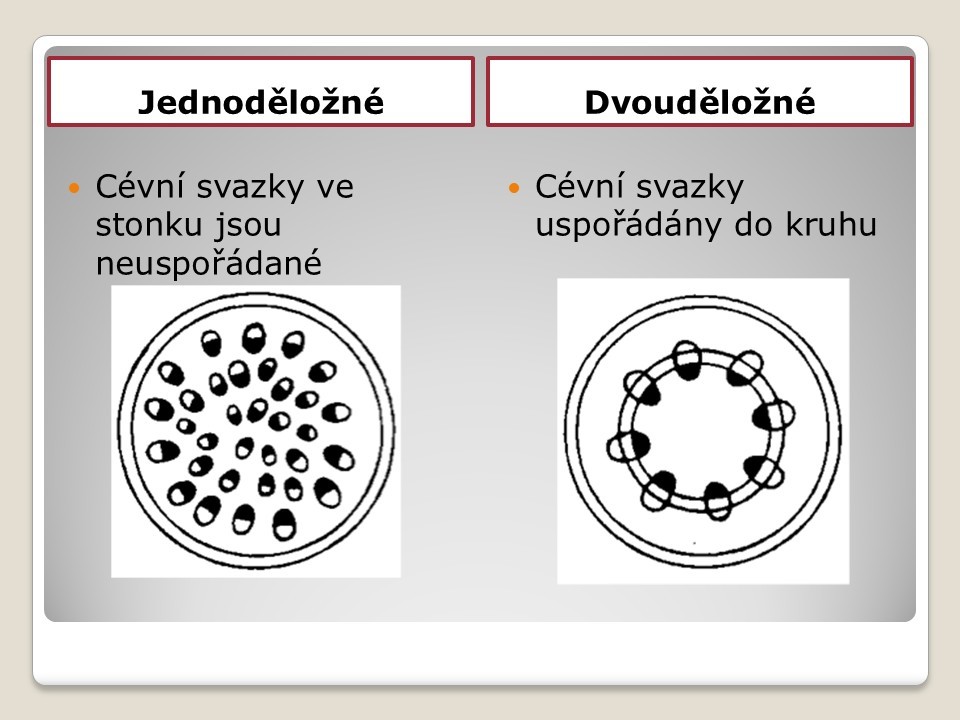 Jednoděložné

• Cévní svazky ve stonku jsou neuspořádané

Dvouděložné

• Cévní svazky uspořádány do kruhu